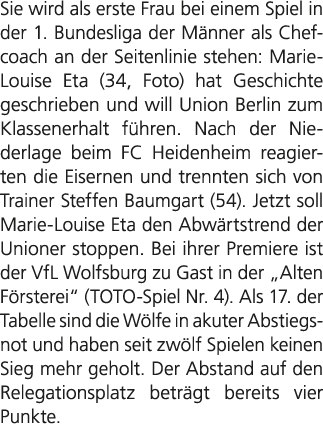 Sie wird als erste Frau bei einem Spiel in der 1. Bundesliga der Männer als Chefcoach an der Seitenlinie stehen: Marie-Louise Eta (34, Foto) hat Geschichte geschrieben und will Union Berlin zum Klassenerhalt führen. Nach der Niederlage beim FC Heidenheim reagierten die Eisernen und trennten sich von Trainer Steffen Baumgart (54). Jetzt soll Marie-Louise Eta den Abwärtstrend der Unioner stoppen. Bei ihrer Premiere ist der VfL Wolfsburg zu Gast in der „Alten Försterei“ (TOTO-Spiel Nr. 4). Als 17. der Tabelle sind die Wölfe in akuter Abstiegsnot und haben seit zwölf Spielen keinen Sieg mehr geholt. Der Abstand auf den Relegationsplatz beträgt bereits vier Punkte.